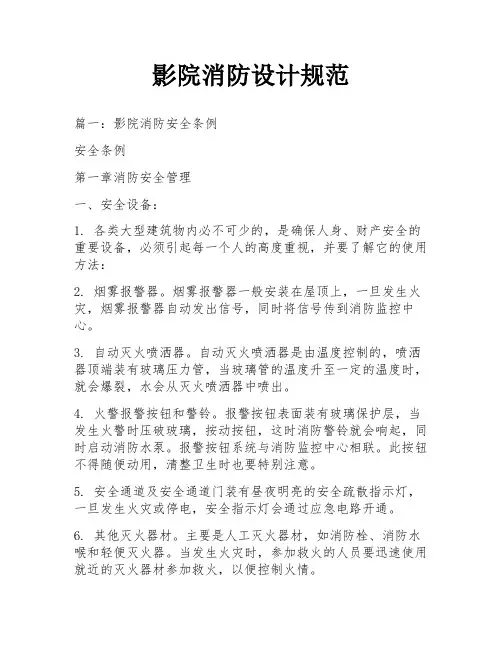 影院消防设计规范

篇一：影院消防安全条例

安全条例

第一章消防安全管理

一、安全设备：

1. 各类大型建筑物内必不可少的，是确保人身、财产安全的重要设备，必须引起每一个人的高度重视，并要了解它的使用方法：

2. 烟雾报警器。烟雾报警器一般安装在屋顶上，一旦发生火灾，烟雾报警器自动发出信号，同时将信号传到消防监控中心。

3. 自动灭火喷洒器。自动灭火喷洒器是由温度控制的，喷洒器顶端装有玻璃压力管，当玻璃管的温度升至一定的温度时，就会爆裂，水会从灭火喷洒器中喷出。

4. 火警报警按钮和警铃。报警按钮表面装有玻璃保护层，当发生火警时压破玻璃，按动按钮，这时消防警铃就会响起，同时启动消防水泵。报警按钮系统与消防监控中心相联。此按钮不得随便动用，清整卫生时也要特别注意。

5. 安全通道及安全通道门装有昼夜明亮的安全疏散指示灯，一旦发生火灾或停电，安全指示灯会通过应急电路开通。

6. 其他灭火器材。主要是人工灭火器材，如消防栓、消防水喉和轻便灭火器。当发生火灾时，参加救火的人员要迅速使用就近的灭火器材参加救火，以便控制火情。